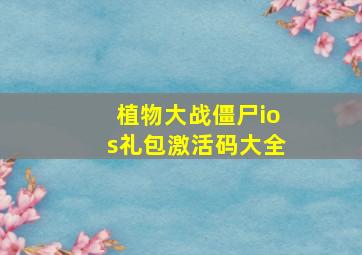 植物大战僵尸ios礼包激活码大全